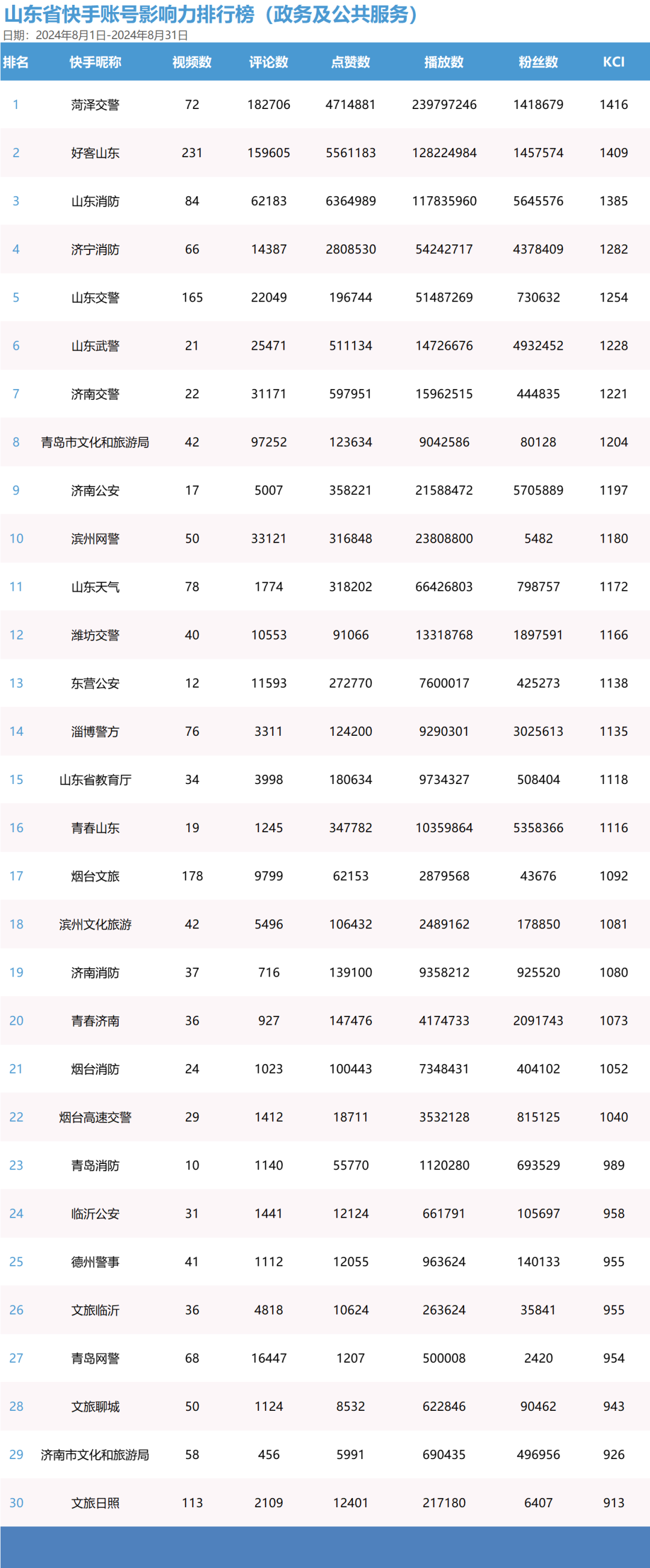 山东省快手账号影响力排行榜（政务及公共服务）
日期：2024年8月1日-2024年8月31日

| 排名 | 快手昵称 | 视频数 | 评论数 | 点赞数 | 播放数 | 粉丝数 | KCI |
|---|---|---|---|---|---|---|---|
| 1 | 菏泽交警 | 72 | 182706 | 4714881 | 239797246 | 1418679 | 1416 |
| 2 | 好客山东 | 231 | 159605 | 5561183 | 128224984 | 1457574 | 1409 |
| 3 | 山东消防 | 84 | 62183 | 6364989 | 117835960 | 5645576 | 1385 |
| 4 | 济宁消防 | 66 | 14387 | 2808530 | 54242717 | 4378409 | 1282 |
| 5 | 山东交警 | 165 | 22049 | 196744 | 51487269 | 730632 | 1254 |
| 6 | 山东武警 | 21 | 25471 | 511134 | 14726676 | 4932452 | 1228 |
| 7 | 济南交警 | 22 | 31171 | 597951 | 15962515 | 444835 | 1221 |
| 8 | 青岛市文化和旅游局 | 42 | 97252 | 123634 | 9042586 | 80128 | 1204 |
| 9 | 济南公安 | 17 | 5007 | 358221 | 21588472 | 5705889 | 1197 |
| 10 | 滨州网警 | 50 | 33121 | 316848 | 23808800 | 5482 | 1180 |
| 11 | 山东天气 | 78 | 1774 | 318202 | 66426803 | 798757 | 1172 |
| 12 | 潍坊交警 | 40 | 10553 | 91066 | 13318768 | 1897591 | 1166 |
| 13 | 东营公安 | 12 | 11593 | 272770 | 7600017 | 425273 | 1138 |
| 14 | 淄博警方 | 76 | 3311 | 124200 | 9290301 | 3025613 | 1135 |
| 15 | 山东省教育厅 | 34 | 3998 | 180634 | 9734327 | 508404 | 1118 |
| 16 | 青春山东 | 19 | 1245 | 347782 | 10359864 | 5358366 | 1116 |
| 17 | 烟台文旅 | 178 | 9799 | 62153 | 2879568 | 43676 | 1092 |
| 18 | 滨州文化旅游 | 42 | 5496 | 106432 | 2489162 | 178850 | 1081 |
| 19 | 济南消防 | 37 | 716 | 139100 | 9358212 | 925520 | 1080 |
| 20 | 青春济南 | 36 | 927 | 147476 | 4174733 | 2091743 | 1073 |
| 21 | 烟台消防 | 24 | 1023 | 100443 | 7348431 | 404102 | 1052 |
| 22 | 烟台高速交警 | 29 | 1412 | 18711 | 3532128 | 815125 | 1040 |
| 23 | 青岛消防 | 10 | 1140 | 55770 | 1120280 | 693529 | 989 |
| 24 | 临沂公安 | 31 | 1441 | 12124 | 661791 | 105697 | 958 |
| 25 | 德州警事 | 41 | 1112 | 12055 | 963624 | 140133 | 955 |
| 26 | 文旅临沂 | 36 | 4818 | 10624 | 263624 | 35841 | 955 |
| 27 | 青岛网警 | 68 | 16447 | 1207 | 500008 | 2420 | 954 |
| 28 | 文旅聊城 | 50 | 1124 | 8532 | 622846 | 90462 | 943 |
| 29 | 济南市文化和旅游局 | 58 | 456 | 5991 | 690435 | 496956 | 926 |
| 30 | 文旅日照 | 113 | 2109 | 12401 | 217180 | 6407 | 913 |